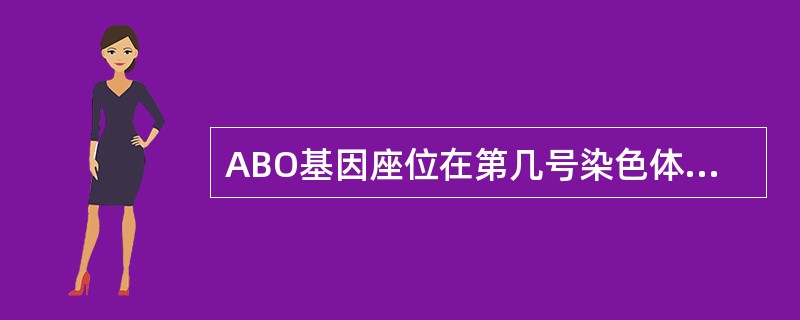 ABO基因座位在第几号染色体...